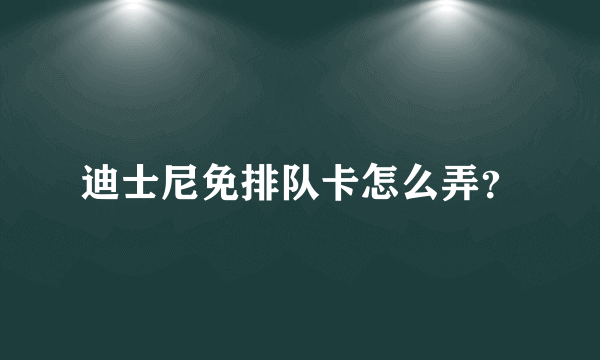 迪士尼免排队卡怎么弄?